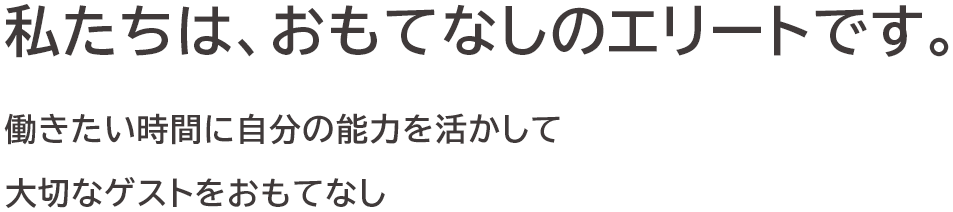 私たちは、おもてなしのエリートです。

働きたい時間に自分の能力を活かして

大切なゲストをおもてなし